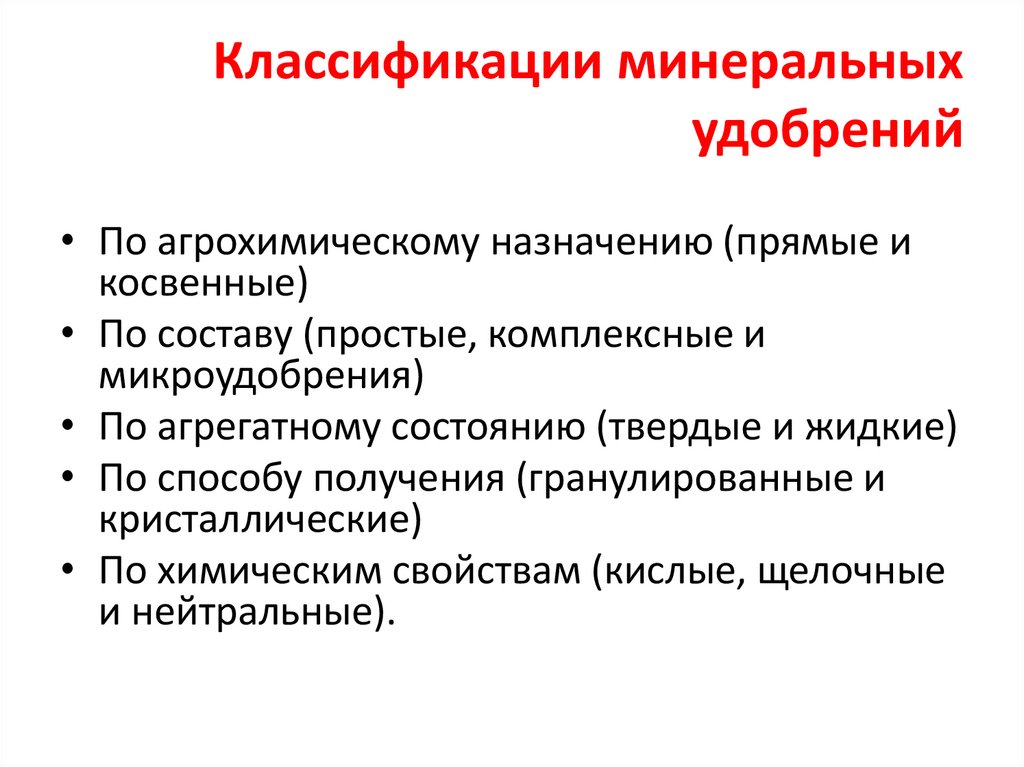 Классификации минеральных удобрений

• По агрохимическому назначению (прямые и косвенные)
• По составу (простые, комплексные и микроудобрения)
• По агрегатному состоянию (твердые и жидкие)
• По способу получения (гранулированные и кристаллические)
• По химическим свойствам (кислые, щелочные и нейтральные).